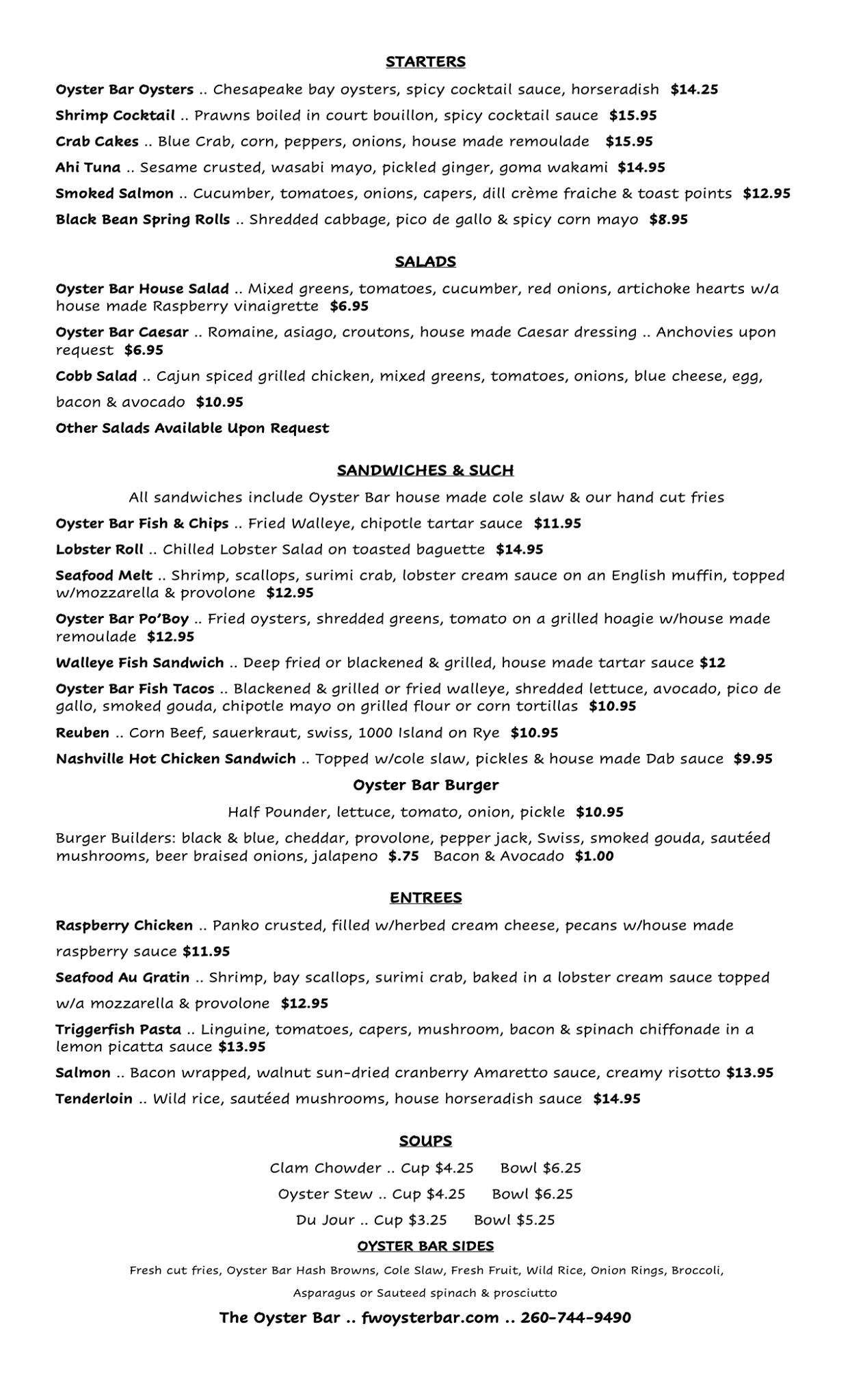 STARTERS

Oyster Bar Oysters .. Chesapeake bay oysters, spicy cocktail sauce, horseradish $14.25

Shrimp Cocktail .. Prawns boiled in court bouillon, spicy cocktail sauce $15.95

Crab Cakes .. Blue Crab, corn, peppers, onions, house made remoulade $15.95

Ahi Tuna .. Sesame crusted, wasabi mayo, pickled ginger, goma wakami $14.95

Smoked Salmon .. Cucumber, tomatoes, onions, capers, dill crème fraiche & toast points $12.95

Black Bean Spring Rolls .. Shredded cabbage, pico de gallo & spicy corn mayo $8.95

SALADS

Oyster Bar House Salad .. Mixed greens, tomatoes, cucumber, red onions, artichoke hearts w/a house made Raspberry vinaigrette $6.95

Oyster Bar Caesar .. Romaine, asiago, croutons, house made Caesar dressing .. Anchovies upon request $6.95

Cobb Salad .. Cajun spiced grilled chicken, mixed greens, tomatoes, onions, blue cheese, egg, bacon & avocado $10.95

Other Salads Available Upon Request

SANDWICHES & SUCH

All sandwiches include Oyster Bar house made cole slaw & our hand cut fries

Oyster Bar Fish & Chips .. Fried Walleye, chipotle tartar sauce $11.95

Lobster Roll .. Chilled Lobster Salad on toasted baguette $14.95

Seafood Melt .. Shrimp, scallops, surimi crab, lobster cream sauce on an English muffin, topped w/mozzarella & provolone $12.95

Oyster Bar Po'Boy .. Fried oysters, shredded greens, tomato on a grilled hoagie w/house made remoulade $12.95

Walleye Fish Sandwich .. Deep fried or blackened & grilled, house made tartar sauce $12

Oyster Bar Fish Tacos .. Blackened & grilled or fried walleye, shredded lettuce, avocado, pico de gallo, smoked gouda, chipotle mayo on grilled flour or corn tortillas $10.95

Reuben .. Corn Beef, sauerkraut, swiss, 1000 Island on Rye $10.95

Nashville Hot Chicken Sandwich .. Topped w/cole slaw, pickles & house made Dab sauce $9.95

Oyster Bar Burger

Half Pounder, lettuce, tomato, onion, pickle $10.95

Burger Builders: black & blue, cheddar, provolone, pepper jack, Swiss, smoked gouda, sautéed mushrooms, beer braised onions, jalapeno $.75 Bacon & Avocado $1.00

ENTREES

Raspberry Chicken .. Panko crusted, filled w/herbed cream cheese, pecans w/house made raspberry sauce $11.95

Seafood Au Gratin .. Shrimp, bay scallops, surimi crab, baked in a lobster cream sauce topped w/a mozzarella & provolone $12.95

Triggerfish Pasta .. Linguine, tomatoes, capers, mushroom, bacon & spinach chiffonade in a lemon picatta sauce $13.95

Salmon .. Bacon wrapped, walnut sun-dried cranberry Amaretto sauce, creamy risotto $13.95

Tenderloin .. Wild rice, sautéed mushrooms, house horseradish sauce $14.95

SOUPS

Clam Chowder .. Cup $4.25 Bowl $6.25

Oyster Stew .. Cup $4.25 Bowl $6.25

Du Jour .. Cup $3.25 Bowl $5.25

OYSTER BAR SIDES

Fresh cut fries, Oyster Bar Hash Browns, Cole Slaw, Fresh Fruit, Wild Rice, Onion Rings, Broccoli, Asparagus or Sauteed spinach & prosciutto

The Oyster Bar .. fwoysterbar.com .. 260-744-9490